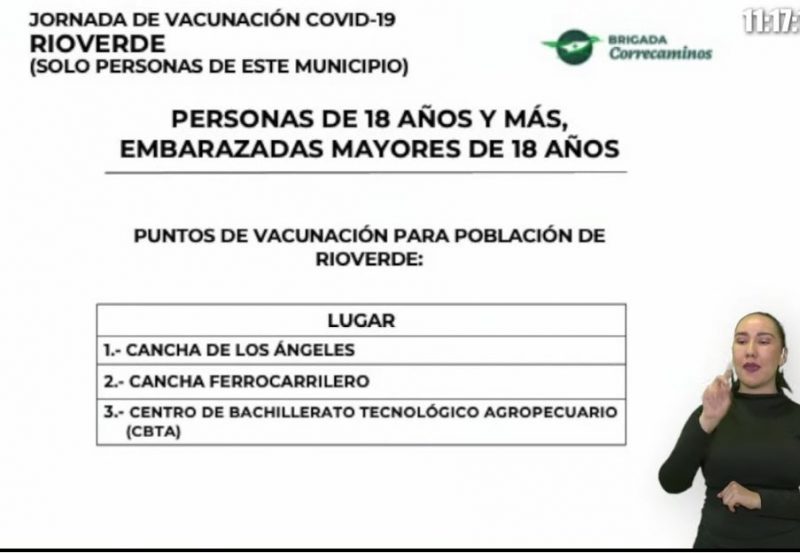 JORNADA DE VACUNACIÓN COVID-19
RIOVERDE
(SOLO PERSONAS DE ESTE MUNICIPIO)

BRIGADA
Correcaminos

11:17:

PERSONAS DE 18 AÑOS Y MÁS, EMBARAZADAS MAYORES DE 18 AÑOS

PUNTOS DE VACUNACIÓN PARA POBLACIÓN DE RIOVERDE:

| LUGAR |
|---|
| 1.- CANCHA DE LOS ÁNGELES |
| 2.- CANCHA FERROCARRILERO |
| 3.- CENTRO DE BACHILLERATO TECNOLÓGICO AGROPECUARIO (CBTA) |